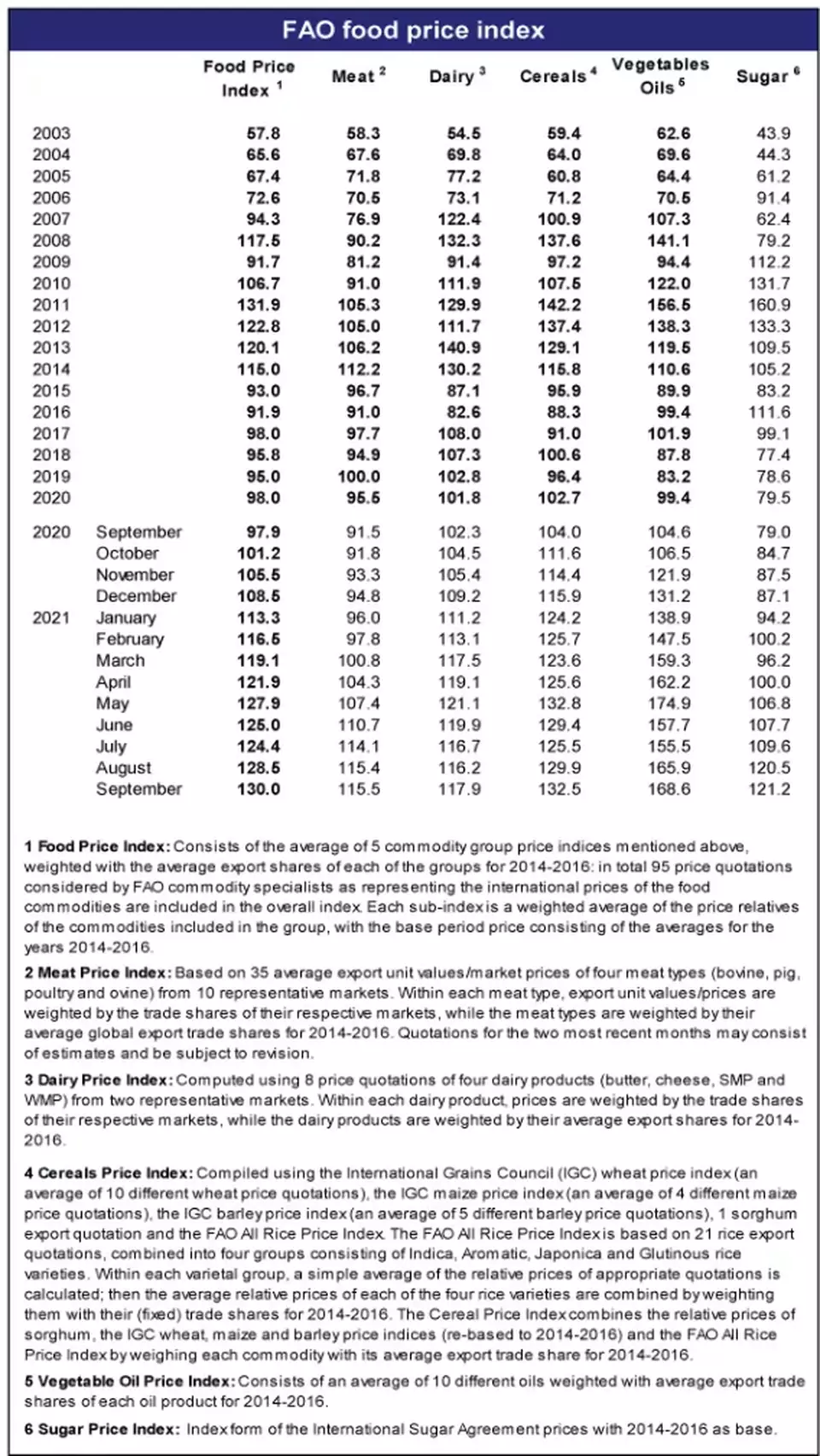 FAO food price index

| | | Food Price Index $^1$ | Meat $^2$ | Dairy $^3$ | Cereals $^4$ | Vegetables Oils $^5$ | Sugar $^6$ |
|---|---|---|---|---|---|---|---|
| 2003 | | 57.8 | 58.3 | 54.5 | 59.4 | 62.6 | 43.9 |
| 2004 | | 65.6 | 67.6 | 69.8 | 64.0 | 69.6 | 44.3 |
| 2005 | | 67.4 | 71.8 | 77.2 | 60.8 | 64.4 | 61.2 |
| 2006 | | 72.6 | 70.5 | 73.1 | 71.2 | 70.5 | 91.4 |
| 2007 | | 94.3 | 76.9 | 122.4 | 100.9 | 107.3 | 62.4 |
| 2008 | | 117.5 | 90.2 | 132.3 | 137.6 | 141.1 | 79.2 |
| 2009 | | 91.7 | 81.2 | 91.4 | 97.2 | 94.4 | 112.2 |
| 2010 | | 106.7 | 91.0 | 111.9 | 107.5 | 122.0 | 131.7 |
| 2011 | | 131.9 | 105.3 | 129.9 | 142.2 | 156.5 | 160.9 |
| 2012 | | 122.8 | 105.0 | 111.7 | 137.4 | 138.3 | 133.3 |
| 2013 | | 120.1 | 106.2 | 140.9 | 129.1 | 119.5 | 109.5 |
| 2014 | | 115.0 | 112.2 | 130.2 | 115.8 | 110.6 | 105.2 |
| 2015 | | 93.0 | 96.7 | 87.1 | 95.9 | 89.9 | 83.2 |
| 2016 | | 91.9 | 91.0 | 82.6 | 88.3 | 99.4 | 111.6 |
| 2017 | | 98.0 | 97.7 | 108.0 | 91.0 | 101.9 | 99.1 |
| 2018 | | 95.8 | 94.9 | 107.3 | 100.6 | 87.8 | 77.4 |
| 2019 | | 95.0 | 100.0 | 102.8 | 96.4 | 83.2 | 78.6 |
| 2020 | | 98.0 | 95.5 | 101.8 | 102.7 | 99.4 | 79.5 |
| 2020 | September | 97.9 | 91.5 | 102.3 | 104.0 | 104.6 | 79.0 |
| | October | 101.2 | 91.8 | 104.5 | 111.6 | 106.5 | 84.7 |
| | November | 105.5 | 93.3 | 105.4 | 114.4 | 121.9 | 87.5 |
| | December | 108.5 | 94.8 | 109.2 | 115.9 | 131.2 | 87.1 |
| 2021 | January | 113.3 | 96.0 | 111.2 | 124.2 | 138.9 | 94.2 |
| | February | 116.5 | 97.8 | 113.1 | 125.7 | 147.5 | 100.2 |
| | March | 119.1 | 100.8 | 117.5 | 123.6 | 159.3 | 96.2 |
| | April | 121.9 | 104.3 | 119.1 | 125.6 | 162.2 | 100.0 |
| | May | 127.9 | 107.4 | 121.1 | 132.8 | 174.9 | 106.8 |
| | June | 125.0 | 110.7 | 119.9 | 129.4 | 157.7 | 107.7 |
| | July | 124.4 | 114.1 | 116.7 | 125.5 | 155.5 | 109.6 |
| | August | 128.5 | 115.4 | 116.2 | 129.9 | 165.9 | 120.5 |
| | September | 130.0 | 115.5 | 117.9 | 132.5 | 168.6 | 121.2 |

1 Food Price Index: Consists of the average of 5 commodity group price indices mentioned above, weighted with the average export shares of each of the groups for 2014-2016: in total 95 price quotations considered by FAO commodity specialists as representing the international prices of the food commodities are included in the overall index. Each sub-index is a weighted average of the price relatives of the commodities included in the group, with the base period price consisting of the averages for the years 2014-2016.

2 Meat Price Index: Based on 35 average export unit values/market prices of four meat types (bovine, pig, poultry and ovine) from 10 representative markets. Within each meat type, export unit values/prices are weighted by the trade shares of their respective markets, while the meat types are weighted by their average global export trade shares for 2014-2016. Quotations for the two most recent months may consist of estimates and be subject to revision.

3 Dairy Price Index: Computed using 8 price quotations of four dairy products (butter, cheese, SMP and WMP) from two representative markets. Within each dairy product, prices are weighted by the trade shares of their respective markets, while the dairy products are weighted by their average export shares for 2014-2016.

4 Cereals Price Index: Compiled using the International Grains Council (IGC) wheat price index (an average of 10 different wheat price quotations), the IGC maize price index (an average of 4 different maize price quotations), the IGC barley price index (an average of 5 different barley price quotations), 1 sorghum export quotation and the FAO All Rice Price Index. The FAO All Rice Price Index is based on 21 rice export quotations, combined into four groups consisting of Indica, Aromatic, Japonica and Glutinous rice varieties. Within each varietal group, a simple average of the relative prices of appropriate quotations is calculated; then the average relative prices of each of the four rice varieties are combined by weighting them with their (fixed) trade shares for 2014-2016. The Cereal Price Index combines the relative prices of sorghum, the IGC wheat, maize and barley price indices (re-based to 2014-2016) and the FAO All Rice Price Index by weighing each commodity with its average export trade share for 2014-2016.

5 Vegetable Oil Price Index: Consists of an average of 10 different oils weighted with average export trade shares of each oil product for 2014-2016.

6 Sugar Price Index: Index form of the International Sugar Agreement prices with 2014-2016 as base.